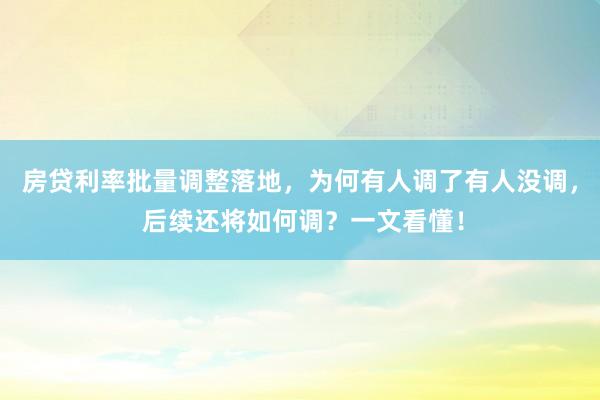 房贷利率批量调整落地，为何有人调了有人没调，后续还将如何调？一文看懂！